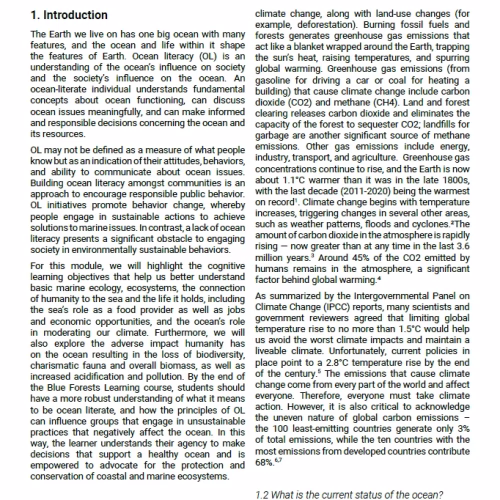 1. Introduction

The Earth we live on has one big ocean with many features, and the ocean and life within it shape the features of Earth. Ocean literacy (OL) is an understanding of the ocean's influence on society and the society's influence on the ocean. An ocean-literate individual understands fundamental concepts about ocean functioning, can discuss ocean issues meaningfully, and can make informed and responsible decisions concerning the ocean and its resources.

OL may not be defined as a measure of what people know but as an indication of their attitudes, behaviors, and ability to communicate about ocean issues. Building ocean literacy amongst communities is an approach to encourage responsible public behavior. OL initiatives promote behavior change, whereby people engage in sustainable actions to achieve solutions to marine issues. In contrast, a lack of ocean literacy presents a significant obstacle to engaging society in environmentally sustainable behaviors.

For this module, we will highlight the cognitive learning objectives that help us better understand basic marine ecology, ecosystems, the connection of humanity to the sea and the life it holds, including the sea's role as a food provider as well as jobs and economic opportunities, and the ocean's role in moderating our climate. Furthermore, we will also explore the adverse impact humanity has on the ocean resulting in the loss of biodiversity, charismatic fauna and overall biomass, as well as increased acidification and pollution. By the end of the Blue Forests Learning course, students should have a more robust understanding of what it means to be ocean literate, and how the principles of OL can influence groups that engage in unsustainable practices that negatively affect the ocean. In this way, the learner understands their agency to make decisions that support a healthy ocean and is empowered to advocate for the protection and conservation of coastal and marine ecosystems.

climate change, along with land-use changes (for example, deforestation). Burning fossil fuels and forests generates greenhouse gas emissions that act like a blanket wrapped around the Earth, trapping the sun's heat, raising temperatures, and spurring global warming. Greenhouse gas emissions (from gasoline for driving a car or coal for heating a building) that cause climate change include carbon dioxide (CO2) and methane (CH4). Land and forest clearing releases carbon dioxide and eliminates the capacity of the forest to sequester CO2; landfills for garbage are another significant source of methane emissions. Other gas emissions include energy, industry, transport, and agriculture. Greenhouse gas concentrations continue to rise, and the Earth is now about 1.1°C warmer than it was in the late 1800s, with the last decade (2011-2020) being the warmest on record$^1$. Climate change begins with temperature increases, triggering changes in several other areas, such as weather patterns, floods and cyclones.$^2$The amount of carbon dioxide in the atmosphere is rapidly rising – now greater than at any time in the last 3.6 million years.$^3$ Around 45% of the CO2 emitted by humans remains in the atmosphere, a significant factor behind global warming.$^4$

As summarized by the Intergovernmental Panel on Climate Change (IPCC) reports, many scientists and government reviewers agreed that limiting global temperature rise to no more than 1.5°C would help us avoid the worst climate impacts and maintain a liveable climate. Unfortunately, current policies in place point to a 2.8°C temperature rise by the end of the century.$^5$ The emissions that cause climate change come from every part of the world and affect everyone. Therefore, everyone must take climate action. However, it is also critical to acknowledge the uneven nature of global carbon emissions – the 100 least-emitting countries generate only 3% of total emissions, while the ten countries with the most emissions from developed countries contribute 68%.$^{6,7}$

1.2 What is the current status of the ocean?